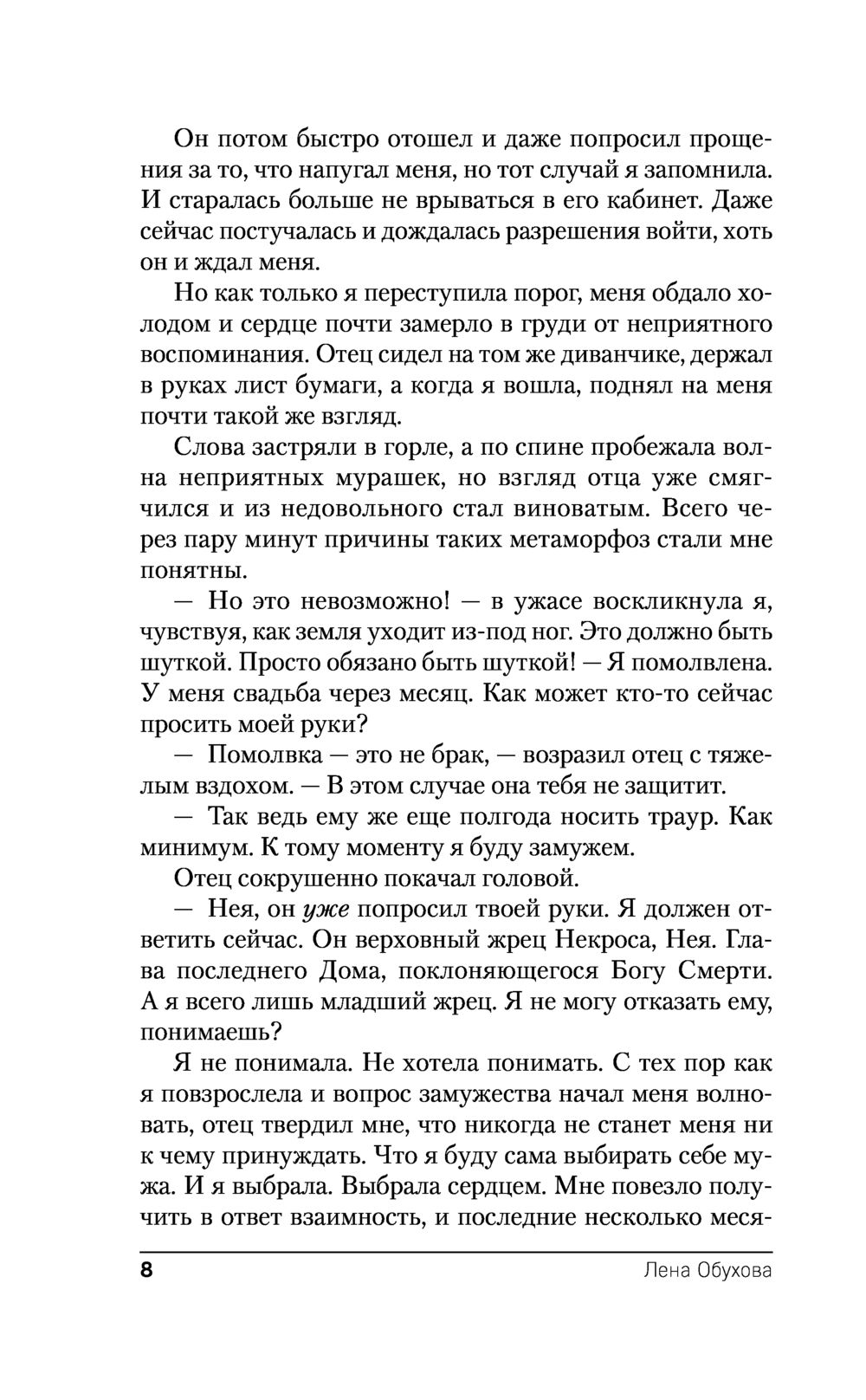 Он потом быстро отошел и даже попросил прощения за то, что напугал меня, но тот случай я запомнила. И старалась больше не врываться в его кабинет. Даже сейчас постучалась и дождалась разрешения войти, хоть он и ждал меня.

Но как только я переступила порог, меня обдало холодом и сердце почти замерло в груди от неприятного воспоминания. Отец сидел на том же диванчике, держал в руках лист бумаги, а когда я вошла, поднял на меня почти такой же взгляд.

Слова застряли в горле, а по спине пробежала волна неприятных мурашек, но взгляд отца уже смягчился и из недовольного стал виноватым. Всего через пару минут причины таких метаморфоз стали мне понятны.

— Но это невозможно! — в ужасе воскликнула я, чувствуя, как земля уходит из-под ног. Это должно быть шуткой. Просто обязано быть шуткой! — Я помолвлена. У меня свадьба через месяц. Как может кто-то сейчас просить моей руки?

— Помолвка — это не брак, — возразил отец с тяжелым вздохом. — В этом случае она тебя не защитит.

— Так ведь ему же еще полгода носить траур. Как минимум. К тому моменту я буду замужем.

Отец сокрушенно покачал головой.

— Нея, он уже попросил твоей руки. Я должен ответить сейчас. Он верховный жрец Некроса, Нея. Глава последнего Дома, поклоняющегося Богу Смерти. А я всего лишь младший жрец. Я не могу отказать ему, понимаешь?

Я не понимала. Не хотела понимать. С тех пор как я повзрослела и вопрос замужества начал меня волновать, отец твердил мне, что никогда не станет меня ни к чему принуждать. Что я буду сама выбирать себе мужа. И я выбрала. Выбрала сердцем. Мне повезло получить в ответ взаимность, и последние несколько меся-

8 Лена Обухова